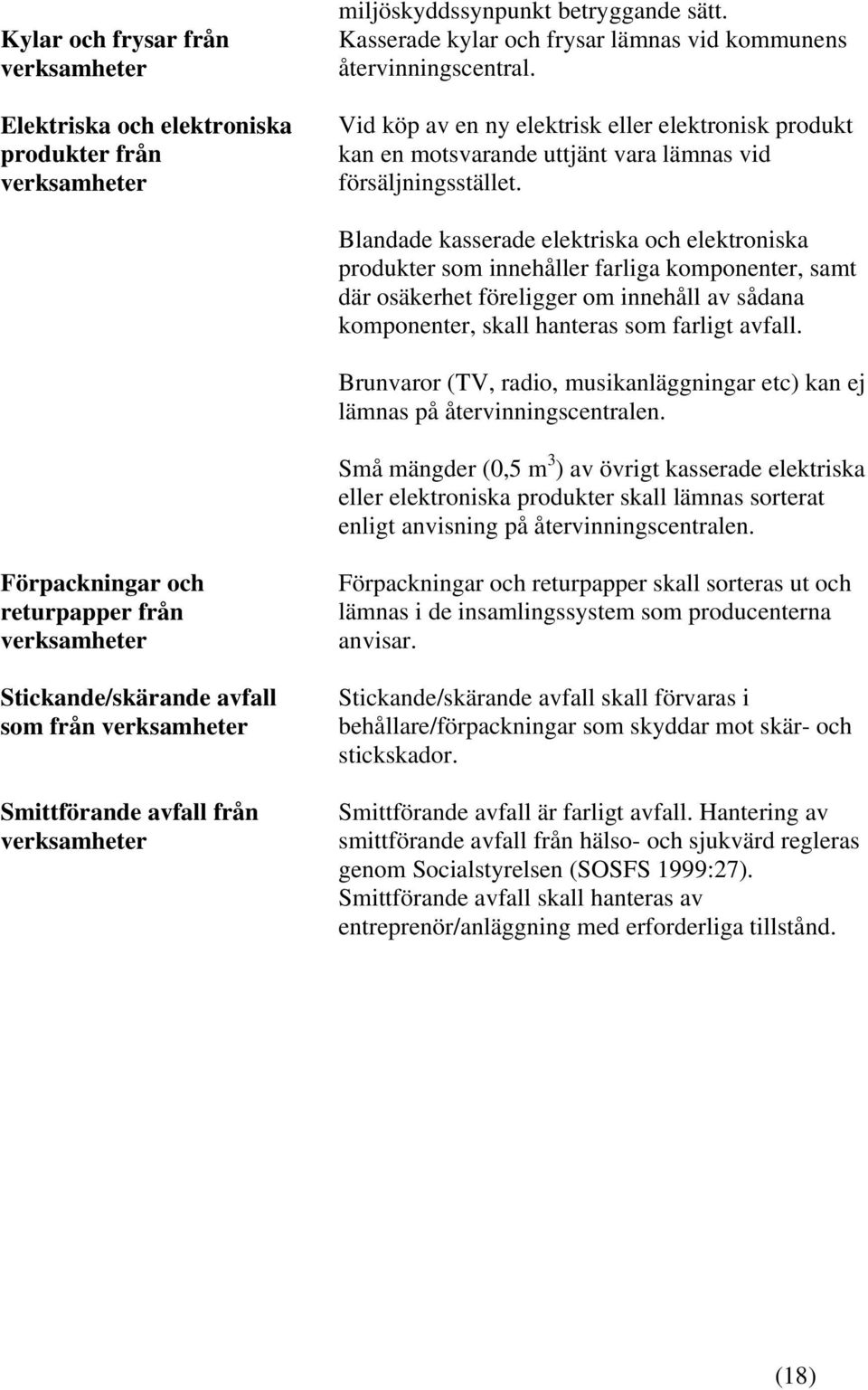 Kylar och frysar från verksamheter

miljöskyddssynpunkt betryggande sätt. Kasserade kylar och frysar lämnas vid kommunens återvinningscentral.

Elektriska och elektroniska produkter från verksamheter

Vid köp av en ny elektrisk eller elektronisk produkt kan en motsvarande uttjänt vara lämnas vid försäljningsstället.

Blandade kasserade elektriska och elektroniska produkter som innehåller farliga komponenter, samt där osäkerhet föreligger om innehåll av sådana komponenter, skall hanteras som farligt avfall.

Brunvaror (TV, radio, musikanläggningar etc) kan ej lämnas på återvinningscentralen.

Små mängder (0,5 $m^3$) av övrigt kasserade elektriska eller elektroniska produkter skall lämnas sorterat enligt anvisning på återvinningscentralen.

Förpackningar och returpapper från verksamheter

Förpackningar och returpapper skall sorteras ut och lämnas i de insamlingssystem som producenterna anvisar.

Stickande/skärande avfall som från verksamheter

Stickande/skärande avfall skall förvaras i behållare/förpackningar som skyddar mot skär- och stickskador.

Smittförande avfall från verksamheter

Smittförande avfall är farligt avfall. Hantering av smittförande avfall från hälso- och sjukvärd regleras genom Socialstyrelsen (SOSFS 1999:27). Smittförande avfall skall hanteras av entreprenör/anläggning med erforderliga tillstånd.

(18)